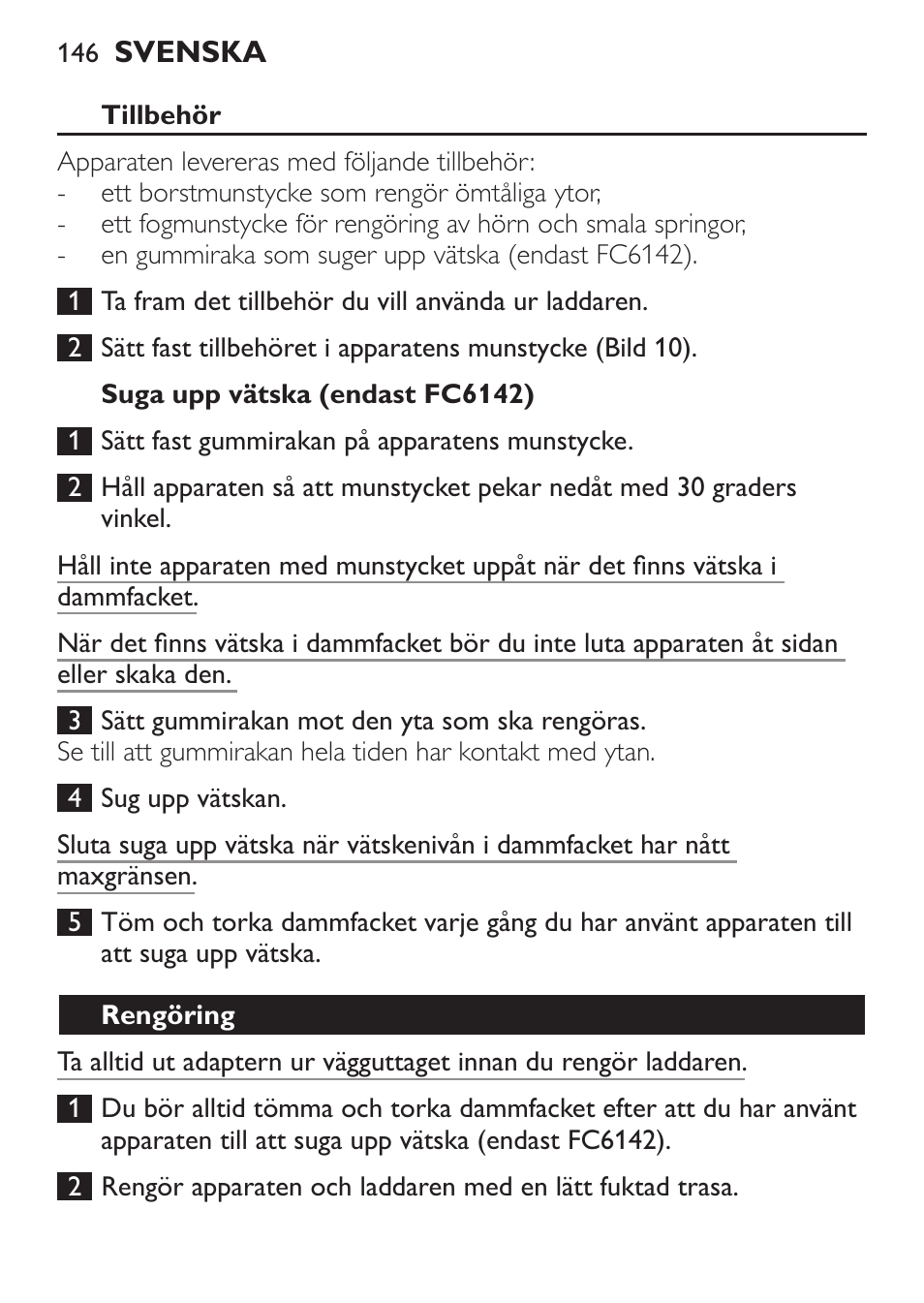 146 SVENSKA

Tillbehör

Apparaten levereras med följande tillbehör:
- ett borstmunstycke som rengör ömtåliga ytor,
- ett fogmunstycke för rengöring av hörn och smala springor,
- en gummiraka som suger upp vätska (endast FC6142).

1 Ta fram det tillbehör du vill använda ur laddaren.

2 Sätt fast tillbehöret i apparatens munstycke (Bild 10).

Suga upp vätska (endast FC6142)

1 Sätt fast gummirakan på apparatens munstycke.

2 Håll apparaten så att munstycket pekar nedåt med 30 graders vinkel.

Håll inte apparaten med munstycket uppåt när det finns vätska i dammfacket.

När det finns vätska i dammfacket bör du inte luta apparaten åt sidan eller skaka den.

3 Sätt gummirakan mot den yta som ska rengöras.
Se till att gummirakan hela tiden har kontakt med ytan.

4 Sug upp vätskan.

Sluta suga upp vätska när vätskenivån i dammfacket har nått maxgränsen.

5 Töm och torka dammfacket varje gång du har använt apparaten till att suga upp vätska.

Rengöring

Ta alltid ut adaptern ur vägguttaget innan du rengör laddaren.

1 Du bör alltid tömma och torka dammfacket efter att du har använt apparaten till att suga upp vätska (endast FC6142).

2 Rengör apparaten och laddaren med en lätt fuktad trasa.